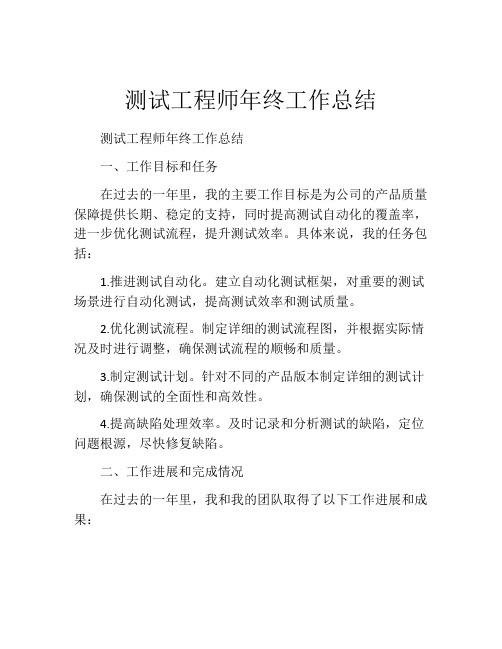 测试工程师年终工作总结

测试工程师年终工作总结

一、工作目标和任务

在过去的一年里，我的主要工作目标是为公司的产品质量保障提供长期、稳定的支持，同时提高测试自动化的覆盖率，进一步优化测试流程，提升测试效率。具体来说，我的任务包括：

1.推进测试自动化。建立自动化测试框架，对重要的测试场景进行自动化测试，提高测试效率和测试质量。

2.优化测试流程。制定详细的测试流程图，并根据实际情况及时进行调整，确保测试流程的顺畅和质量。

3.制定测试计划。针对不同的产品版本制定详细的测试计划，确保测试的全面性和高效性。

4.提高缺陷处理效率。及时记录和分析测试的缺陷，定位问题根源，尽快修复缺陷。

二、工作进展和完成情况

在过去的一年里，我和我的团队取得了以下工作进展和成果：